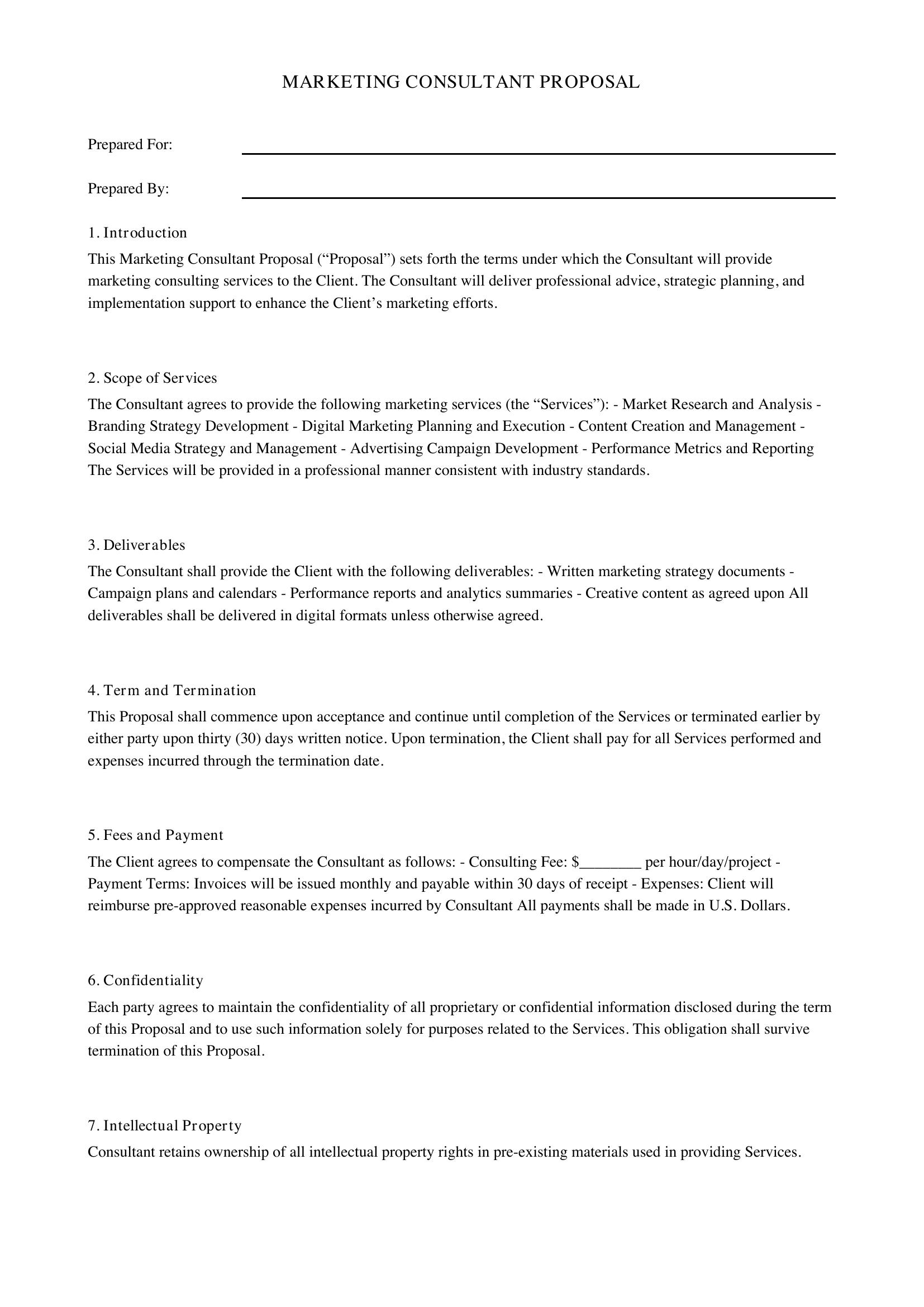 MARKETING CONSULTANT PROPOSAL

Prepared For: ____

Prepared By: ____

1. Introduction

This Marketing Consultant Proposal ("Proposal") sets forth the terms under which the Consultant will provide marketing consulting services to the Client. The Consultant will deliver professional advice, strategic planning, and implementation support to enhance the Client's marketing efforts.

2. Scope of Services

The Consultant agrees to provide the following marketing services (the "Services"): - Market Research and Analysis - Branding Strategy Development - Digital Marketing Planning and Execution - Content Creation and Management - Social Media Strategy and Management - Advertising Campaign Development - Performance Metrics and Reporting The Services will be provided in a professional manner consistent with industry standards.

3. Deliverables

The Consultant shall provide the Client with the following deliverables: - Written marketing strategy documents - Campaign plans and calendars - Performance reports and analytics summaries - Creative content as agreed upon All deliverables shall be delivered in digital formats unless otherwise agreed.

4. Term and Termination

This Proposal shall commence upon acceptance and continue until completion of the Services or terminated earlier by either party upon thirty (30) days written notice. Upon termination, the Client shall pay for all Services performed and expenses incurred through the termination date.

5. Fees and Payment

The Client agrees to compensate the Consultant as follows: - Consulting Fee: $____ per hour/day/project - Payment Terms: Invoices will be issued monthly and payable within 30 days of receipt - Expenses: Client will reimburse pre-approved reasonable expenses incurred by Consultant All payments shall be made in U.S. Dollars.

6. Confidentiality

Each party agrees to maintain the confidentiality of all proprietary or confidential information disclosed during the term of this Proposal and to use such information solely for purposes related to the Services. This obligation shall survive termination of this Proposal.

7. Intellectual Property

Consultant retains ownership of all intellectual property rights in pre-existing materials used in providing Services.